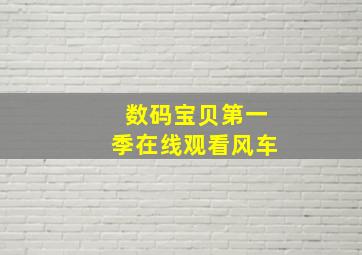 数码宝贝第一季在线观看风车